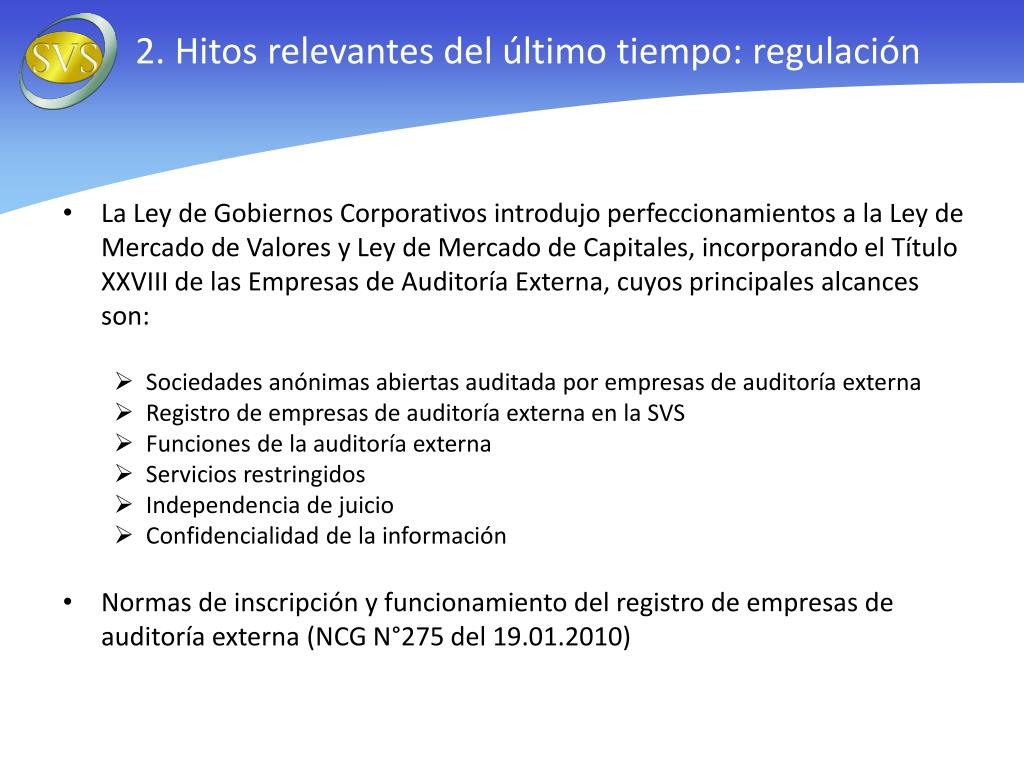 SVS

2. Hitos relevantes del último tiempo: regulación

• La Ley de Gobiernos Corporativos introdujo perfeccionamientos a la Ley de Mercado de Valores y Ley de Mercado de Capitales, incorporando el Título XXVIII de las Empresas de Auditoría Externa, cuyos principales alcances son:

➢ Sociedades anónimas abiertas auditada por empresas de auditoría externa
➢ Registro de empresas de auditoría externa en la SVS
➢ Funciones de la auditoría externa
➢ Servicios restringidos
➢ Independencia de juicio
➢ Confidencialidad de la información

• Normas de inscripción y funcionamiento del registro de empresas de auditoría externa (NCG N°275 del 19.01.2010)